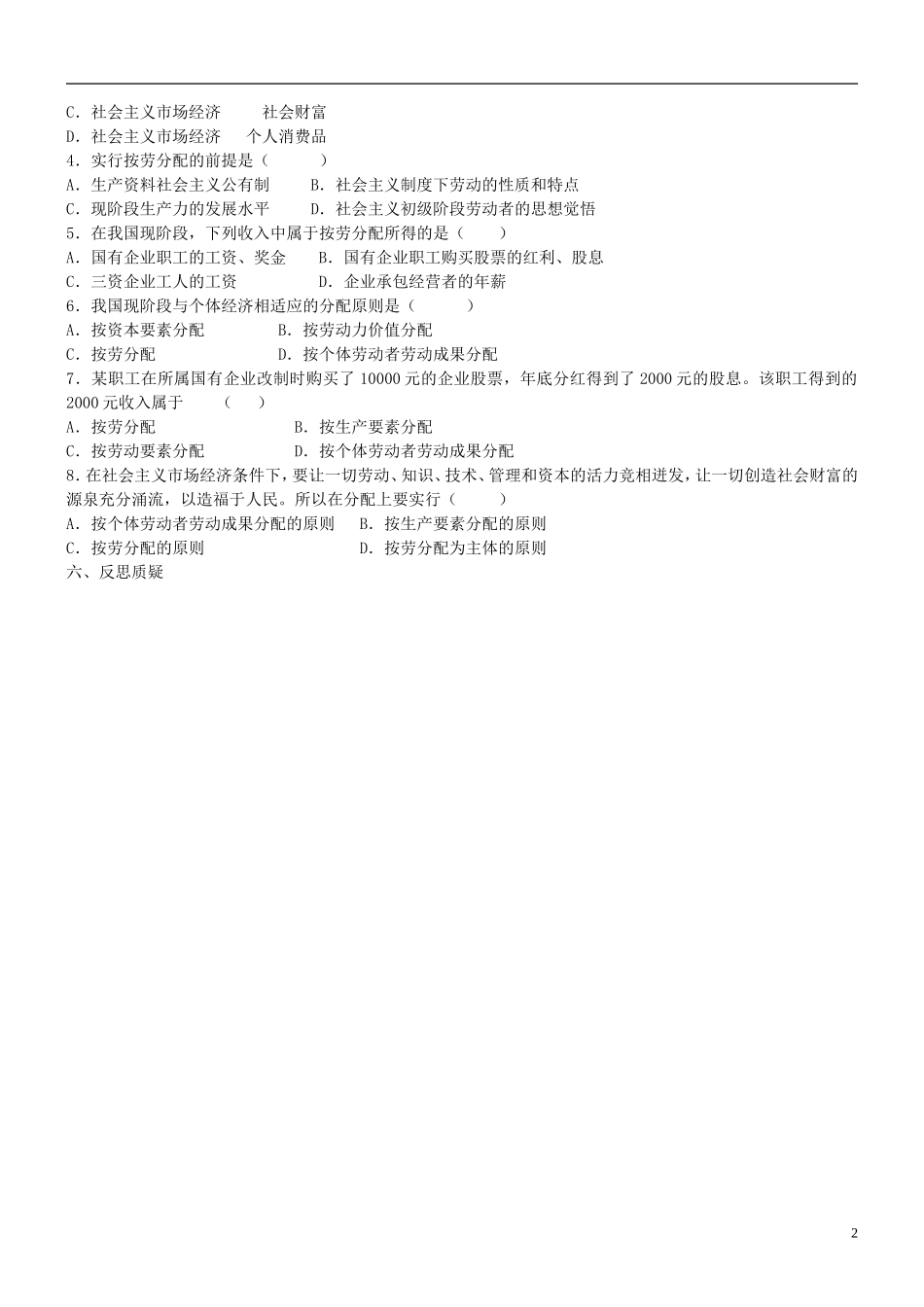 C．社会主义市场经济　　社会财富
D．社会主义市场经济　　个人消费品
4．实行按劳分配的前提是（　　）
A．生产资料社会主义公有制　　B．社会主义制度下劳动的性质和特点
C．现阶段生产力的发展水平　　D．社会主义初级阶段劳动者的思想觉悟
5．在我国现阶段，下列收入中属于按劳分配所得的是（　　）
A．国有企业职工的工资、奖金　　B．国有企业职工购买股票的红利、股息
C．三资企业工人的工资　　D．企业承包经营者的年薪
6．我国现阶段与个体经济相适应的分配原则是（　　）
A．按资本要素分配　　B．按劳动力价值分配
C．按劳分配　　D．按个体劳动者劳动成果分配
7．某职工在所属国有企业改制时购买了 10000 元的企业股票，年底分红得到了 2000 元的股息。该职工得到的 2000 元收入属于　　（　　）
A．按劳分配　　B．按生产要素分配
C．按劳动要素分配　　D．按个体劳动者劳动成果分配
8.在社会主义市场经济条件下，要让一切劳动、知识、技术、管理和资本的活力竞相迸发，让一切创造社会财富的源泉充分涌流，以造福于人民。所以在分配上要实行（　　）
A．按个体劳动者劳动成果分配的原则　　B．按生产要素分配的原则
C．按劳分配的原则　　D．按劳分配为主体的原则
六、反思质疑

2